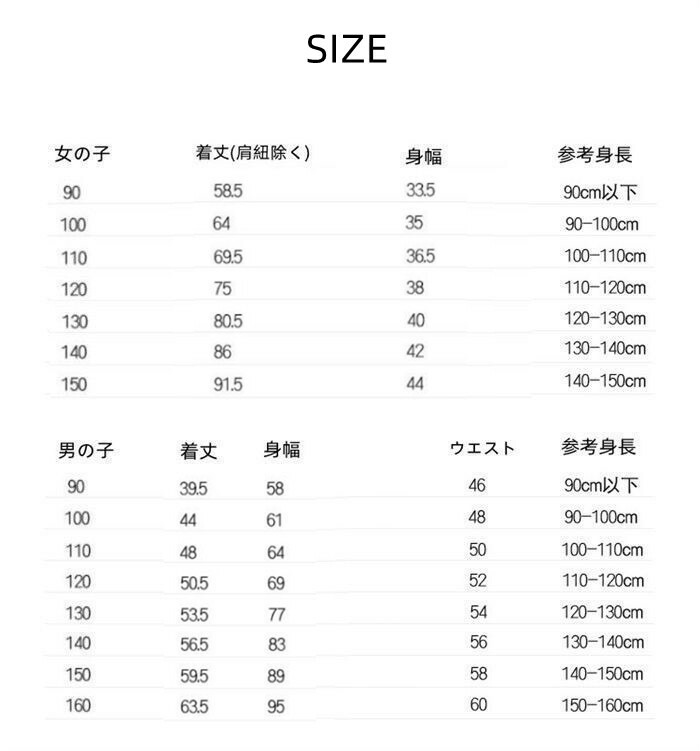 SIZE

| 女の子 | 着丈(肩紐除く) | 身幅 | 参考身長 |
|---|---|---|---|
| 90 | 58.5 | 33.5 | 90cm以下 |
| 100 | 64 | 35 | 90-100cm |
| 110 | 69.5 | 36.5 | 100-110cm |
| 120 | 75 | 38 | 110-120cm |
| 130 | 80.5 | 40 | 120-130cm |
| 140 | 86 | 42 | 130-140cm |
| 150 | 91.5 | 44 | 140-150cm |

| 男の子 | 着丈 | 身幅 | ウエスト | 参考身長 |
|---|---|---|---|---|
| 90 | 39.5 | 58 | 46 | 90cm以下 |
| 100 | 44 | 61 | 48 | 90-100cm |
| 110 | 48 | 64 | 50 | 100-110cm |
| 120 | 50.5 | 69 | 52 | 110-120cm |
| 130 | 53.5 | 77 | 54 | 120-130cm |
| 140 | 56.5 | 83 | 56 | 130-140cm |
| 150 | 59.5 | 89 | 58 | 140-150cm |
| 160 | 63.5 | 95 | 60 | 150-160cm |